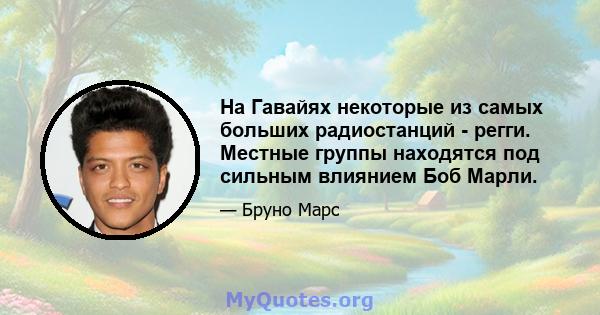 На Гавайях некоторые из самых больших радиостанций - регги. Местные группы находятся под сильным влиянием Боб Марли.

— Бруно Марс

MyQuotes.org